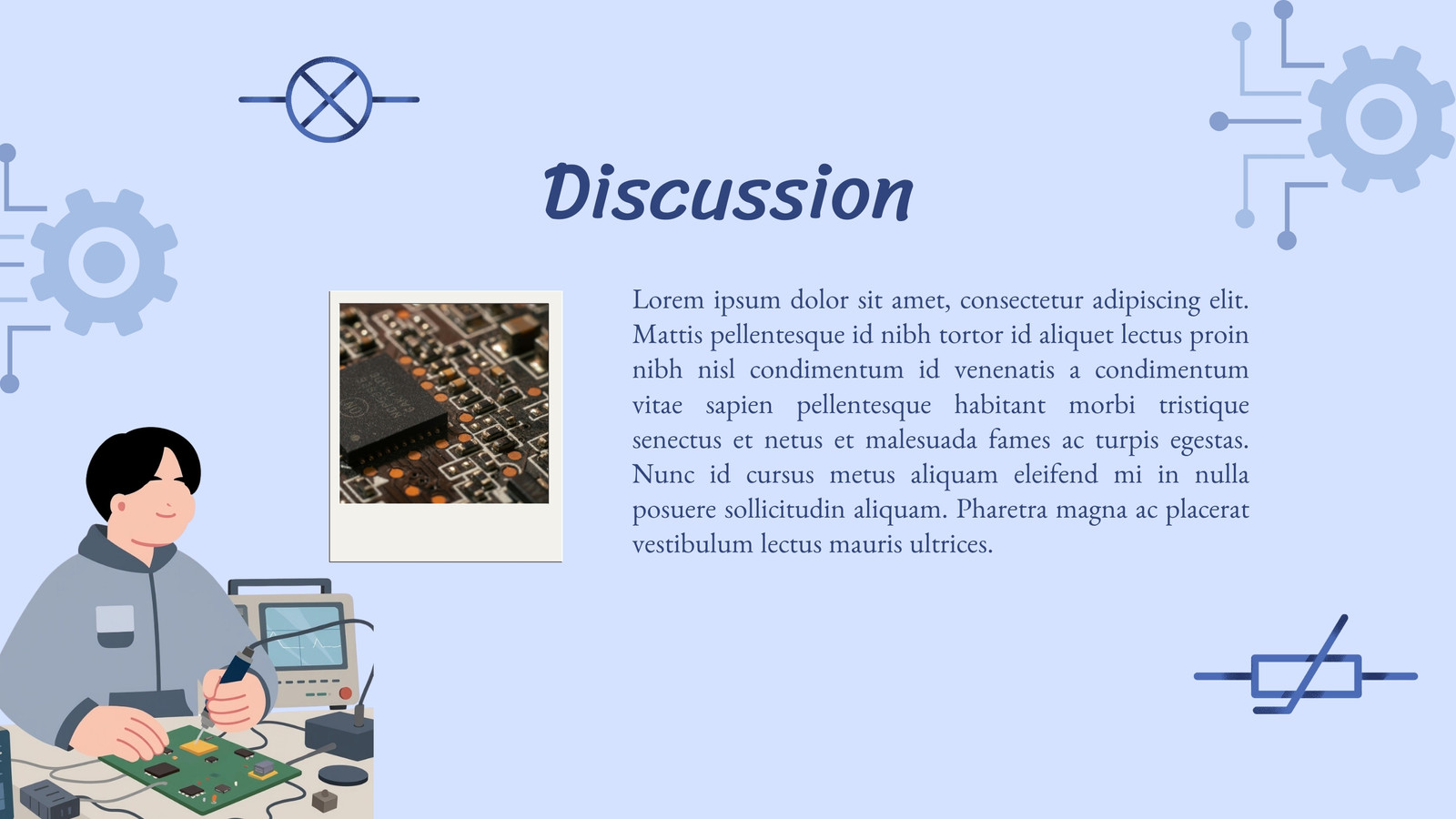 Discussion

Lorem ipsum dolor sit amet, consectetur adipiscing elit. Mattis pellentesque id nibh tortor id aliquet lectus proin nibh nisl condimentum id venenatis a condimentum vitae sapien pellentesque habitant morbi tristique senectus et netus et malesuada fames ac turpis egestas. Nunc id cursus metus aliquam eleifend mi in nulla posuere sollicitudin aliquam. Pharetra magna ac placerat vestibulum lectus mauris ultrices.